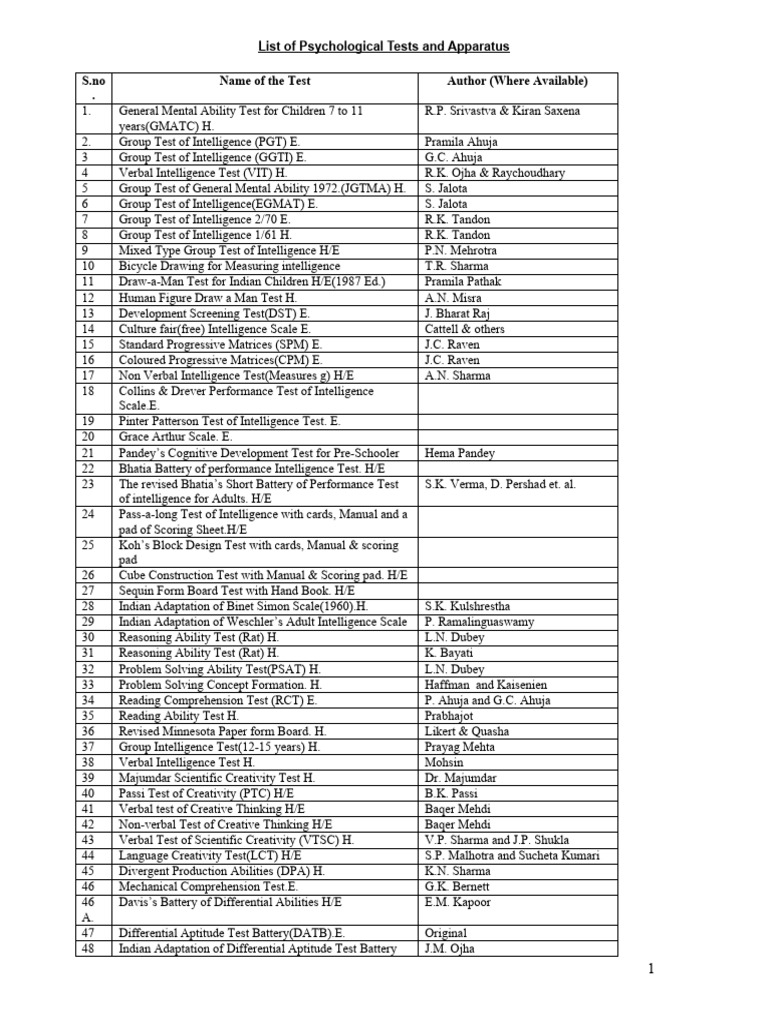 List of Psychological Tests and Apparatus

| S.no . | Name of the Test | Author (Where Available) |
|---|---|---|
| 1. | General Mental Ability Test for Children 7 to 11 years(GMATC) H. | R.P. Srivastva & Kiran Saxena |
| 2. | Group Test of Intelligence (PGT) E. | Pramila Ahuja |
| 3 | Group Test of Intelligence (GGTI) E. | G.C. Ahuja |
| 4 | Verbal Intelligence Test (VIT) H. | R.K. Ojha & Raychoudhary |
| 5 | Group Test of General Mental Ability 1972.(JGTMA) H. | S. Jalota |
| 6 | Group Test of Intelligence(EGMAT) E. | S. Jalota |
| 7 | Group Test of Intelligence 2/70 E. | R.K. Tandon |
| 8 | Group Test of Intelligence 1/61 H. | R.K. Tandon |
| 9 | Mixed Type Group Test of Intelligence H/E | P.N. Mehrotra |
| 10 | Bicycle Drawing for Measuring intelligence | T.R. Sharma |
| 11 | Draw-a-Man Test for Indian Children H/E(1987 Ed.) | Pramila Pathak |
| 12 | Human Figure Draw a Man Test H. | A.N. Misra |
| 13 | Development Screening Test(DST) E. | J. Bharat Raj |
| 14 | Culture fair(free) Intelligence Scale E. | Cattell & others |
| 15 | Standard Progressive Matrices (SPM) E. | J.C. Raven |
| 16 | Coloured Progressive Matrices(CPM) E. | J.C. Raven |
| 17 | Non Verbal Intelligence Test(Measures g) H/E | A.N. Sharma |
| 18 | Collins & Drever Performance Test of Intelligence Scale.E. | |
| 19 | Pinter Patterson Test of Intelligence Test. E. | |
| 20 | Grace Arthur Scale. E. | |
| 21 | Pandey's Cognitive Development Test for Pre-Schooler | Hema Pandey |
| 22 | Bhatia Battery of performance Intelligence Test. H/E | |
| 23 | The revised Bhatia's Short Battery of Performance Test of intelligence for Adults. H/E | S.K. Verma, D. Pershad et. al. |
| 24 | Pass-a-long Test of Intelligence with cards, Manual and a pad of Scoring Sheet.H/E | |
| 25 | Koh's Block Design Test with cards, Manual & scoring pad | |
| 26 | Cube Construction Test with Manual & Scoring pad. H/E | |
| 27 | Sequin Form Board Test with Hand Book. H/E | |
| 28 | Indian Adaptation of Binet Simon Scale(1960).H. | S.K. Kulshrestha |
| 29 | Indian Adaptation of Weschler's Adult Intelligence Scale | P. Ramalinguaswamy |
| 30 | Reasoning Ability Test (Rat) H. | L.N. Dubey |
| 31 | Reasoning Ability Test (Rat) H. | K. Bayati |
| 32 | Problem Solving Ability Test(PSAT) H. | L.N. Dubey |
| 33 | Problem Solving Concept Formation. H. | Haffman and Kaisenien |
| 34 | Reading Comprehension Test (RCT) E. | P. Ahuja and G.C. Ahuja |
| 35 | Reading Ability Test H. | Prabhajot |
| 36 | Revised Minnesota Paper form Board. H. | Likert & Quasha |
| 37 | Group Intelligence Test(12-15 years) H. | Prayag Mehta |
| 38 | Verbal Intelligence Test H. | Mohsin |
| 39 | Majumdar Scientific Creativity Test H. | Dr. Majumdar |
| 40 | Passi Test of Creativity (PTC) H/E | B.K. Passi |
| 41 | Verbal test of Creative Thinking H/E | Baqer Mehdi |
| 42 | Non-verbal Test of Creative Thinking H/E | Baqer Mehdi |
| 43 | Verbal Test of Scientific Creativity (VTSC) H. | V.P. Sharma and J.P. Shukla |
| 44 | Language Creativity Test(LCT) H/E | S.P. Malhotra and Sucheta Kumari |
| 45 | Divergent Production Abilities (DPA) H. | K.N. Sharma |
| 46 | Mechanical Comprehension Test.E. | G.K. Bernett |
| 46 A. | Davis's Battery of Differential Abilities H/E | E.M. Kapoor |
| 47 | Differential Aptitude Test Battery(DATB).E. | Original |
| 48 | Indian Adaptation of Differential Aptitude Test Battery | J.M. Ojha |

1